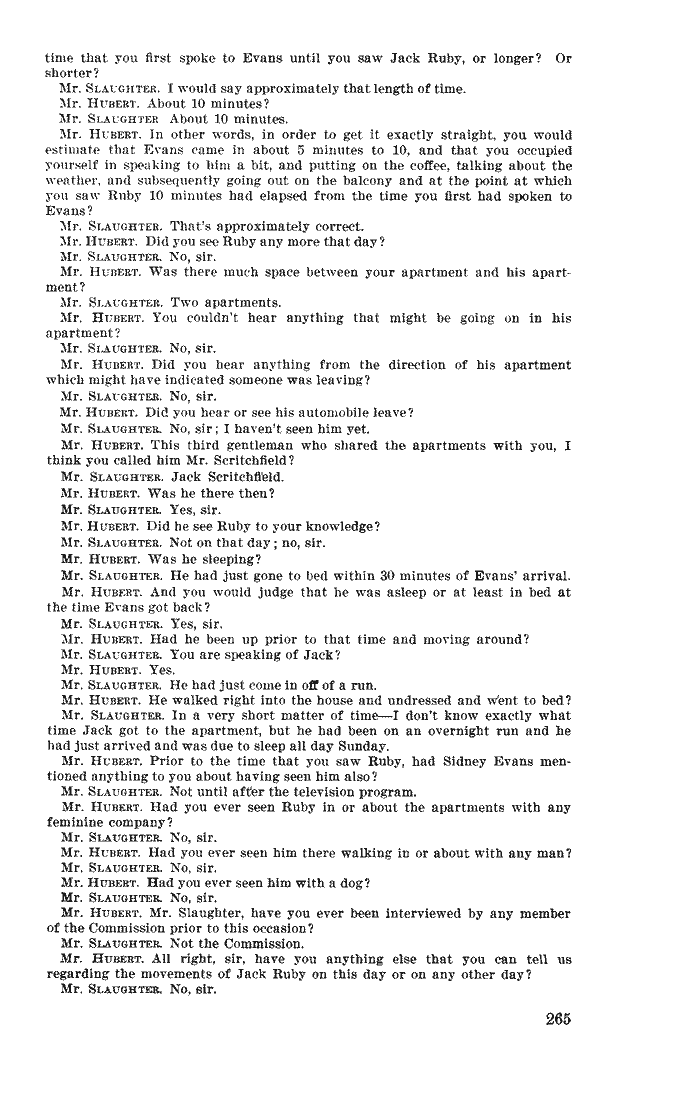 time that you first spoke to Evans until you saw Jack Ruby, or longer? Or shorter?

Mr. SLAUGHTER. I would say approximately that length of time.

Mr. HUBERT. About 10 minutes?

Mr. SLAUGHTER About 10 minutes.

Mr. HUBERT. In other words, in order to get it exactly straight, you would estimate that Evans came in about 5 minutes to 10, and that you occupied yourself in speaking to him a bit, and putting on the coffee, talking about the weather, and subsequently going out on the balcony and at the point at which you saw Ruby 10 minutes had elapsed from the time you first had spoken to Evans?

Mr. SLAUGHTER. That's approximately correct.

Mr. HUBERT. Did you see Ruby any more that day?

Mr. SLAUGHTER. No, sir.

Mr. HUBERT. Was there much space between your apartment and his apartment?

Mr. SLAUGHTER. Two apartments.

Mr. HUBERT. You couldn't hear anything that might be going on in his apartment?

Mr. SLAUGHTER. No, sir.

Mr. HUBERT. Did you hear anything from the direction of his apartment which might have indicated someone was leaving?

Mr. SLAUGHTER. No, sir.

Mr. HUBERT. Did you hear or see his automobile leave?

Mr. SLAUGHTER. No, sir; I haven't seen him yet.

Mr. HUBERT. This third gentleman who shared the apartments with you, I think you called him Mr. Scritchfield?

Mr. SLAUGHTER. Jack Scritchfield.

Mr. HUBERT. Was he there then?

Mr. SLAUGHTER. Yes, sir.

Mr. HUBERT. Did he see Ruby to your knowledge?

Mr. SLAUGHTER. Not on that day; no, sir.

Mr. HUBERT. Was he sleeping?

Mr. SLAUGHTER. He had just gone to bed within 30 minutes of Evans' arrival.

Mr. HUBERT. And you would judge that he was asleep or at least in bed at the time Evans got back?

Mr. SLAUGHTER. Yes, sir.

Mr. HUBERT. Had he been up prior to that time and moving around?

Mr. SLAUGHTER. You are speaking of Jack?

Mr. HUBERT. Yes.

Mr. SLAUGHTER. He had just come in off of a run.

Mr. HUBERT. He walked right into the house and undressed and went to bed?

Mr. SLAUGHTER. In a very short matter of time—I don't know exactly what time Jack got to the apartment, but he had been on an overnight run and he had just arrived and was due to sleep all day Sunday.

Mr. HUBERT. Prior to the time that you saw Ruby, had Sidney Evans mentioned anything to you about having seen him also?

Mr. SLAUGHTER. Not until after the television program.

Mr. HUBERT. Had you ever seen Ruby in or about the apartments with any feminine company?

Mr. SLAUGHTER. No, sir.

Mr. HUBERT. Had you ever seen him there walking in or about with any man?

Mr. SLAUGHTER. No, sir.

Mr. HUBERT. Had you ever seen him with a dog?

Mr. SLAUGHTER. No, sir.

Mr. HUBERT. Mr. Slaughter, have you ever been interviewed by any member of the Commission prior to this occasion?

Mr. SLAUGHTER. Not the Commission.

Mr. HUBERT. All right, sir, have you anything else that you can tell us regarding the movements of Jack Ruby on this day or on any other day?

Mr. SLAUGHTER. No, sir.

265